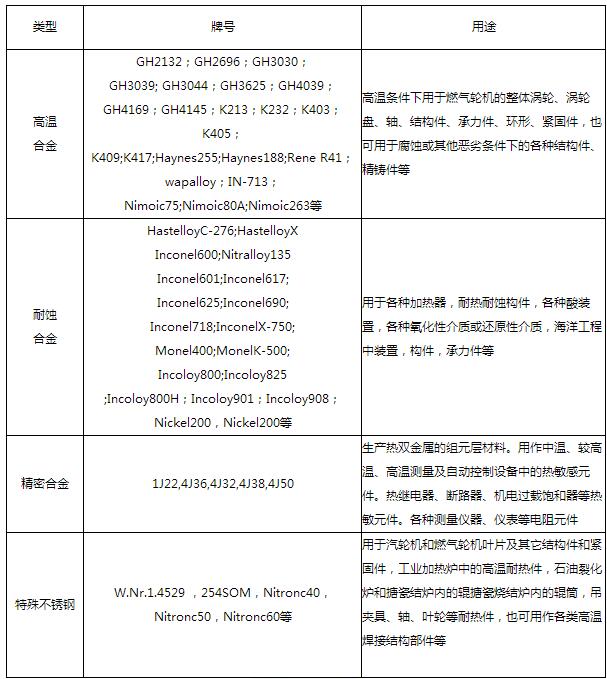 | 类型 | 牌号 | 用途 |
|---|---|---|
| 高温合金 | GH2132；GH2696；GH3030；GH3039; GH3044；GH3625；GH4039；GH4169；GH4145；K213；K232；K403；K405；K409;K417;Haynes255;Haynes188;Rene R41；wapalloy；IN-713；Nimoic75;Nimoic80A;Nimoic263等 | 高温条件下用于燃气轮机的整体涡轮、涡轮盘、轴、结构件、承力件、环形、紧固件，也可用于腐蚀或其他恶劣条件下的各种结构件、精铸件等 |
| 耐蚀合金 | HastelloyC-276;HastelloyX Inconel600;Nitralloy135 Inconel601;Inconel617; Inconel625;Inconel690; Inconel718;InconelX-750; Monel400;MonelK-500; Incoloy800;Incoloy825 ;Incoloy800H；Incoloy901；Incoloy908；Nickel200，Nickel200等 | 用于各种加热器，耐热耐蚀构件，各种酸装置，各种氧化性介质或还原性介质，海洋工程中装置，构件，承力件等 |
| 精密合金 | 1J22,4J36,4J32,4J38,4J50 | 生产热双金属的组元层材料。用作中温、较高温、高温测量及自动控制设备中的热敏感元件。热继电器、断路器、机电过载饱和器等热敏元件。各种测量仪器、仪表等电阻元件 |
| 特殊不锈钢 | W.Nr.1.4529 ，254SOM，Nitronc40，Nitronc50，Nitronc60等 | 用于汽轮机和燃气轮机叶片及其它结构件和紧固件，工业加热炉中的高温耐热件，石油裂化炉和搪瓷结炉内的辊搪瓷烧结炉内的辊筒，吊夹具、轴、叶轮等耐热件，也可用作各类高温焊接结构部件等 |